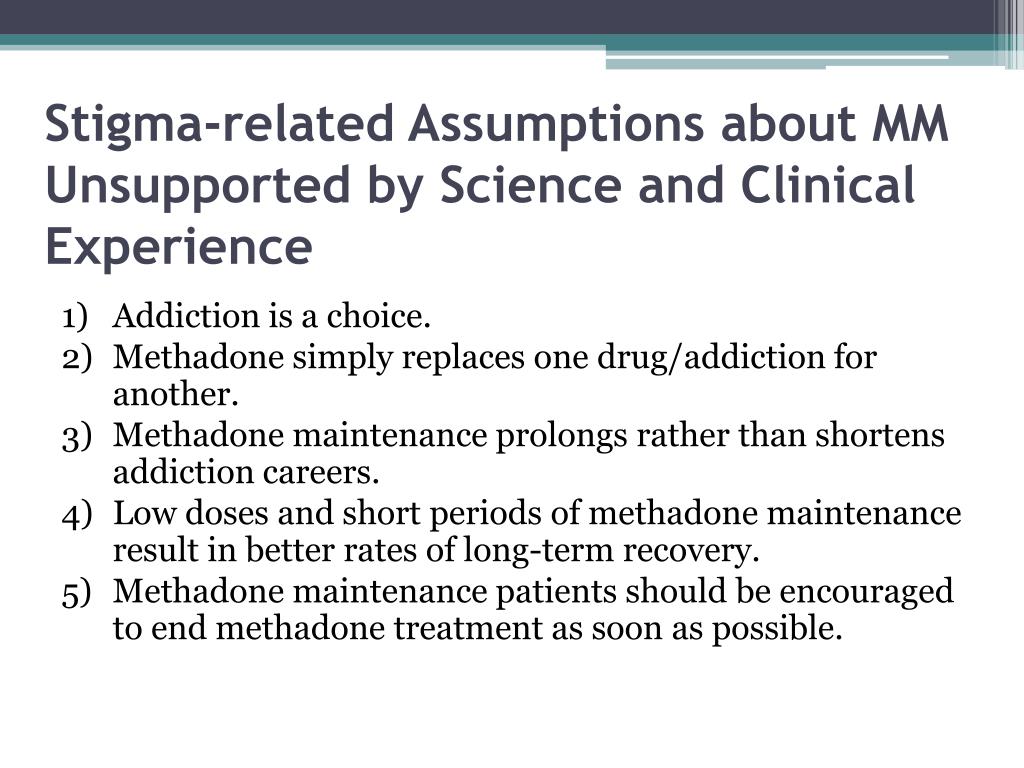 Stigma-related Assumptions about MM Unsupported by Science and Clinical Experience

1) Addiction is a choice.
2) Methadone simply replaces one drug/addiction for another.
3) Methadone maintenance prolongs rather than shortens addiction careers.
4) Low doses and short periods of methadone maintenance result in better rates of long-term recovery.
5) Methadone maintenance patients should be encouraged to end methadone treatment as soon as possible.